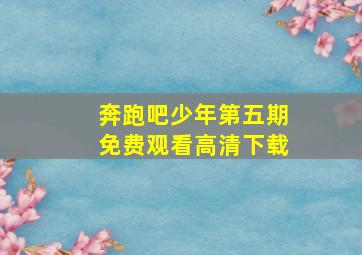 奔跑吧少年第五期
免费观看高清下载